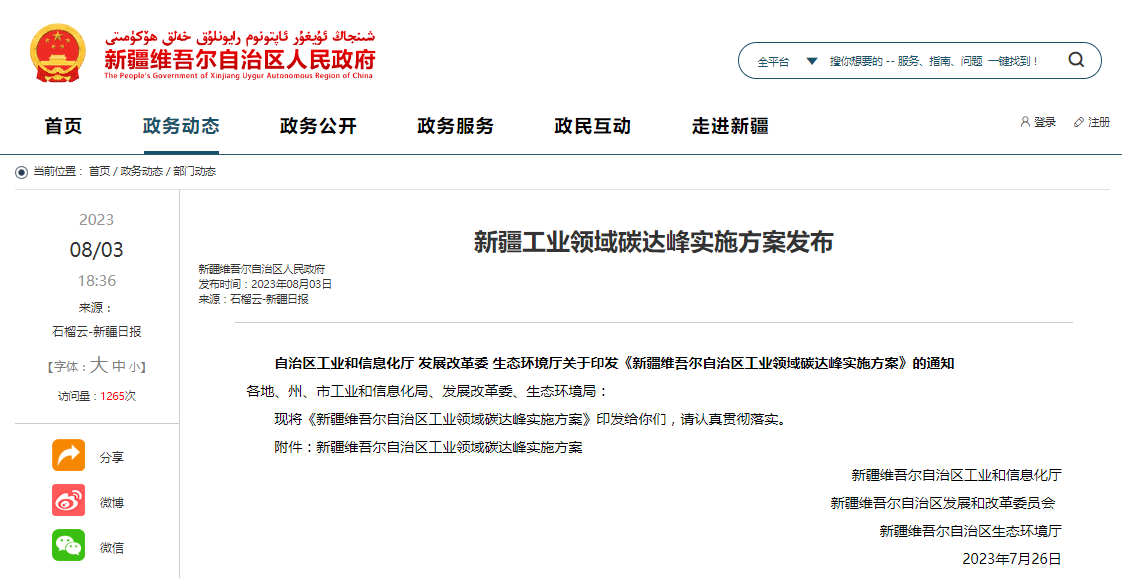 شىنجاڭ ئۇيغۇر ئاپتونوم رايونلۇق خەلق ھۆكۈمىتى
新疆维吾尔自治区人民政府
The People's Government of Xinjiang Uygur Autonomous Region of China

全平台
搜你想要的 -- 服务、指南、问题 一键找到！

首页
政务动态
政务公开
政务服务
政民互动
走进新疆
登录
注册

当前位置： 首页 / 政务动态 / 部门动态

2023
08/03
18:36
来源：
石榴云-新疆日报
【字体：大 中 小】
访问量：1265次

分享
微博
微信

新疆工业领域碳达峰实施方案发布

新疆维吾尔自治区人民政府
发布时间：2023年08月03日
来源：石榴云-新疆日报

自治区工业和信息化厅 发展改革委 生态环境厅关于印发《新疆维吾尔自治区工业领域碳达峰实施方案》的通知

各地、州、市工业和信息化局、发展改革委、生态环境局：

现将《新疆维吾尔自治区工业领域碳达峰实施方案》印发给你们，请认真贯彻落实。

附件：新疆维吾尔自治区工业领域碳达峰实施方案

新疆维吾尔自治区工业和信息化厅
新疆维吾尔自治区发展和改革委员会
新疆维吾尔自治区生态环境厅
2023年7月26日